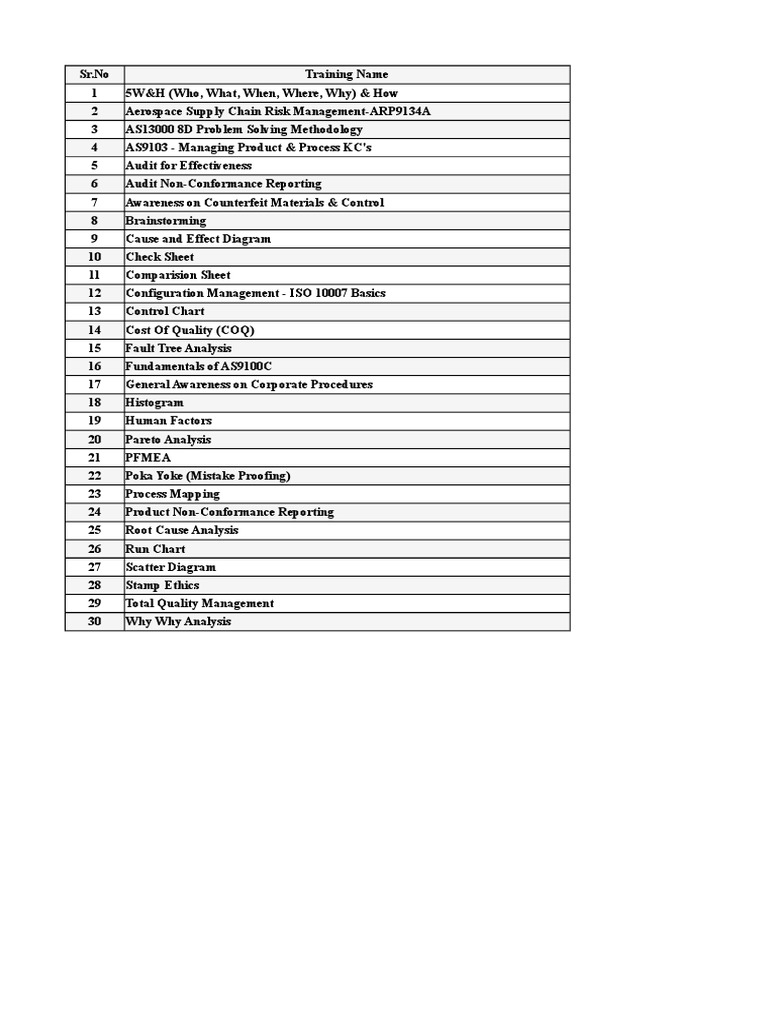 | Sr.No | Training Name |
|---|---|
| 1 | 5W&H (Who, What, When, Where, Why) & How |
| 2 | Aerospace Supply Chain Risk Management-ARP9134A |
| 3 | AS13000 8D Problem Solving Methodology |
| 4 | AS9103 - Managing Product & Process KC's |
| 5 | Audit for Effectiveness |
| 6 | Audit Non-Conformance Reporting |
| 7 | Awareness on Counterfeit Materials & Control |
| 8 | Brainstorming |
| 9 | Cause and Effect Diagram |
| 10 | Check Sheet |
| 11 | Comparision Sheet |
| 12 | Configuration Management - ISO 10007 Basics |
| 13 | Control Chart |
| 14 | Cost Of Quality (COQ) |
| 15 | Fault Tree Analysis |
| 16 | Fundamentals of AS9100C |
| 17 | General Awareness on Corporate Procedures |
| 18 | Histogram |
| 19 | Human Factors |
| 20 | Pareto Analysis |
| 21 | PFMEA |
| 22 | Poka Yoke (Mistake Proofing) |
| 23 | Process Mapping |
| 24 | Product Non-Conformance Reporting |
| 25 | Root Cause Analysis |
| 26 | Run Chart |
| 27 | Scatter Diagram |
| 28 | Stamp Ethics |
| 29 | Total Quality Management |
| 30 | Why Why Analysis |